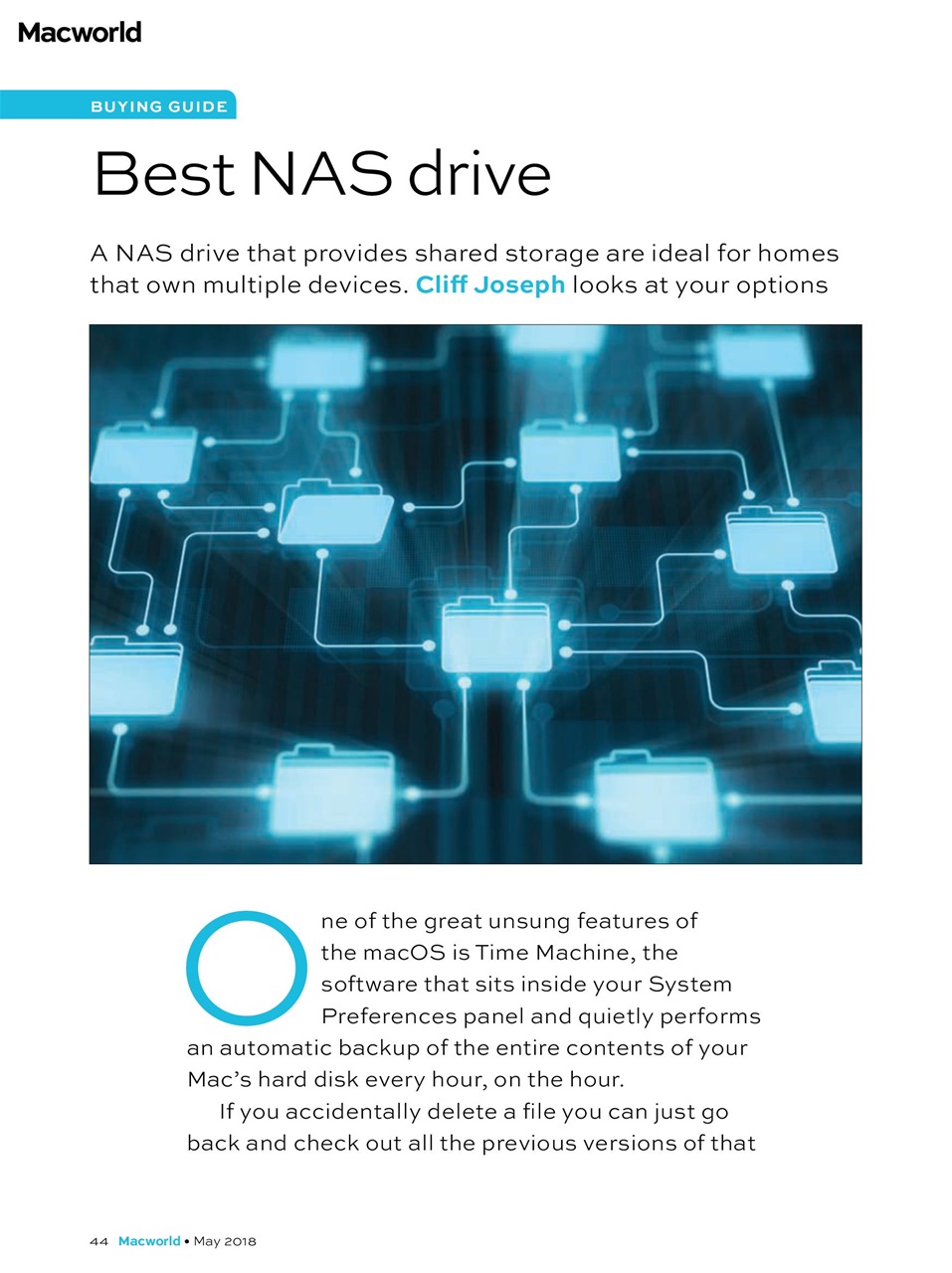 Macworld

BUYING GUIDE

Best NAS drive

A NAS drive that provides shared storage are ideal for homes that own multiple devices. Cliff Joseph looks at your options

One of the great unsung features of the macOS is Time Machine, the software that sits inside your System Preferences panel and quietly performs an automatic backup of the entire contents of your Mac's hard disk every hour, on the hour.

If you accidentally delete a file you can just go back and check out all the previous versions of that

44 Macworld • May 2018